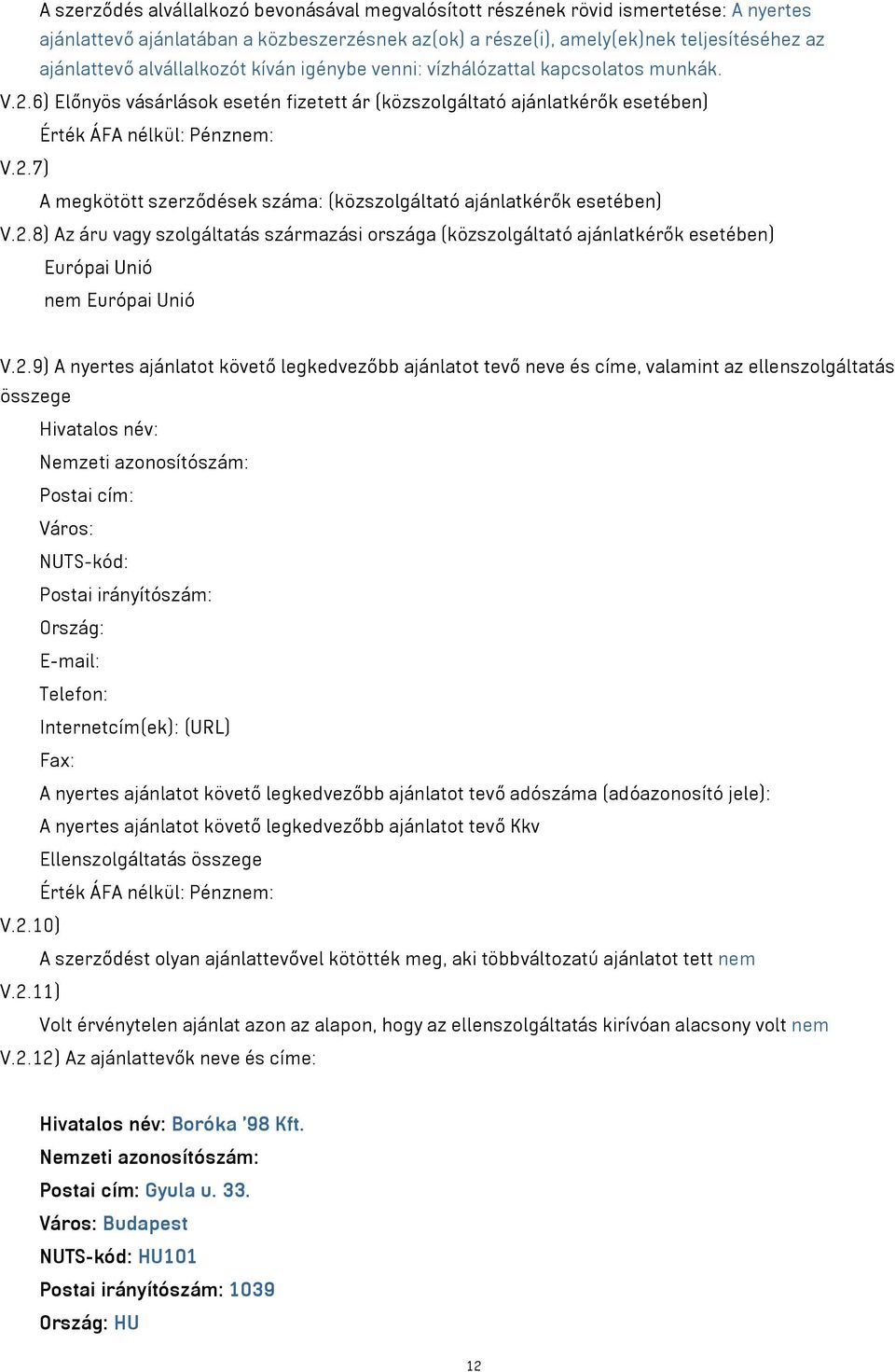 A szerződés alvállalkozó bevonásával megvalósított részének rövid ismertetése: A nyertes ajánlattevő ajánlatában a közbeszerzésnek az(ok) a része(i), amely(ek)nek teljesítéséhez az ajánlattevő alvállalkozót kíván igénybe venni: vízhálózattal kapcsolatos munkák.

V.2.6) Előnyös vásárlások esetén fizetett ár (közszolgáltató ajánlatkérők esetében)

Érték ÁFA nélkül: Pénznem:

V.2.7)

A megkötött szerződések száma: (közszolgáltató ajánlatkérők esetében)

V.2.8) Az áru vagy szolgáltatás származási országa (közszolgáltató ajánlatkérők esetében)

Európai Unió

nem Európai Unió

V.2.9) A nyertes ajánlatot követő legkedvezőbb ajánlatot tevő neve és címe, valamint az ellenszolgáltatás összege

Hivatalos név:

Nemzeti azonosítószám:

Postai cím:

Város:

NUTS-kód:

Postai irányítószám:

Ország:

E-mail:

Telefon:

Internetcím(ek): (URL)

Fax:

A nyertes ajánlatot követő legkedvezőbb ajánlatot tevő adószáma (adóazonosító jele):

A nyertes ajánlatot követő legkedvezőbb ajánlatot tevő Kkv

Ellenszolgáltatás összege

Érték ÁFA nélkül: Pénznem:

V.2.10)

A szerződést olyan ajánlattevővel kötötték meg, aki többváltozatú ajánlatot tett nem

V.2.11)

Volt érvénytelen ajánlat azon az alapon, hogy az ellenszolgáltatás kirívóan alacsony volt nem

V.2.12) Az ajánlattevők neve és címe:

Hivatalos név: Boróka '98 Kft.

Nemzeti azonosítószám:

Postai cím: Gyula u. 33.

Város: Budapest

NUTS-kód: HU101

Postai irányítószám: 1039

Ország: HU

12